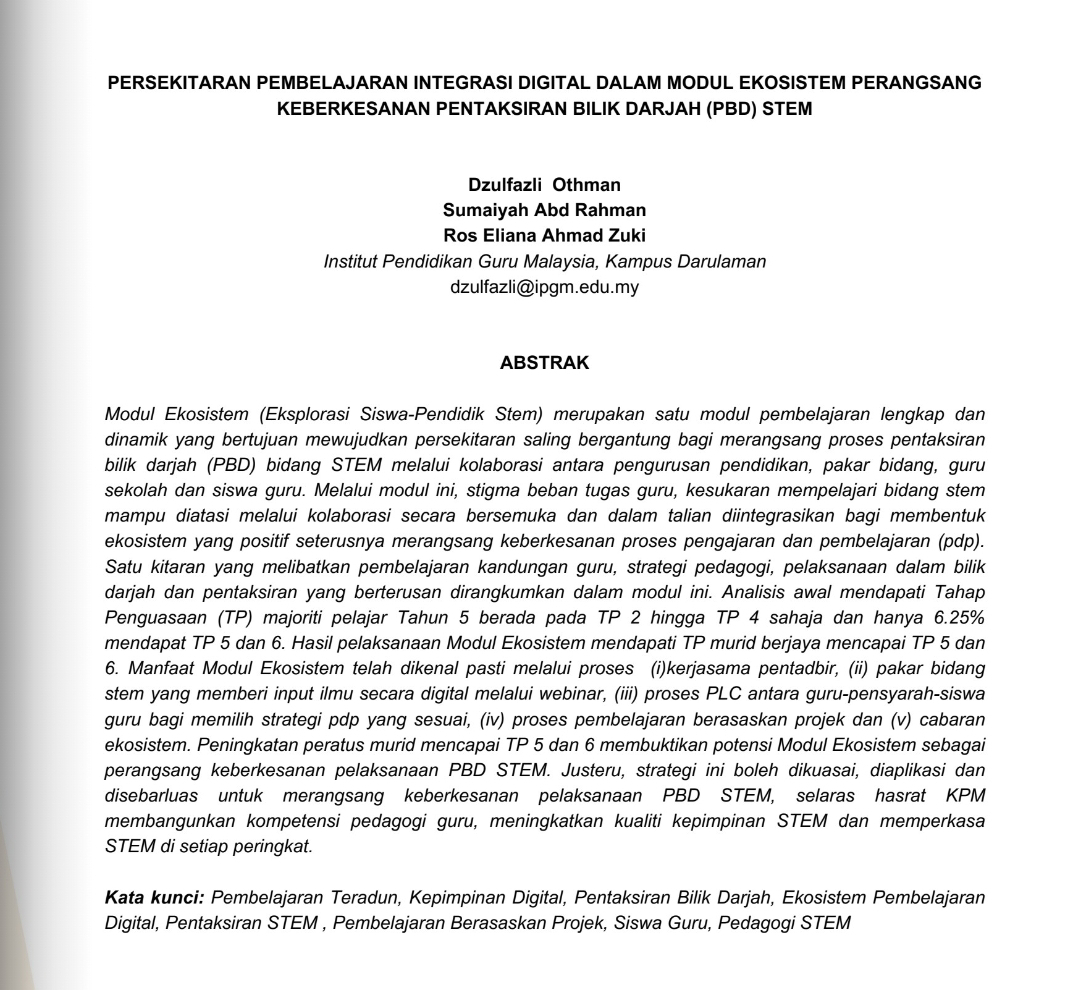 PERSEKITARAN PEMBELAJARAN INTEGRASI DIGITAL DALAM MODUL EKOSISTEM PERANGSANG KEBERKESANAN PENTAKSIRAN BILIK DARJAH (PBD) STEM

Dzulfazli Othman
Sumaiyah Abd Rahman
Ros Eliana Ahmad Zuki
Institut Pendidikan Guru Malaysia, Kampus Darulaman
dzulfazli@ipgm.edu.my

ABSTRAK

Modul Ekosistem (Eksplorasi Siswa-Pendidik Stem) merupakan satu modul pembelajaran lengkap dan dinamik yang bertujuan mewujudkan persekitaran saling bergantung bagi merangsang proses pentaksiran bilik darjah (PBD) bidang STEM melalui kolaborasi antara pengurusan pendidikan, pakar bidang, guru sekolah dan siswa guru. Melalui modul ini, stigma beban tugas guru, kesukaran mempelajari bidang stem mampu diatasi melalui kolaborasi secara bersemuka dan dalam talian diintegrasikan bagi membentuk ekosistem yang positif seterusnya merangsang keberkesanan proses pengajaran dan pembelajaran (pdp). Satu kitaran yang melibatkan pembelajaran kandungan guru, strategi pedagogi, pelaksanaan dalam bilik darjah dan pentaksiran yang berterusan dirangkumkan dalam modul ini. Analisis awal mendapati Tahap Penguasaan (TP) majoriti pelajar Tahun 5 berada pada TP 2 hingga TP 4 sahaja dan hanya 6.25% mendapat TP 5 dan 6. Hasil pelaksanaan Modul Ekosistem mendapati TP murid berjaya mencapai TP 5 dan 6. Manfaat Modul Ekosistem telah dikenal pasti melalui proses (i)kerjasama pentadbir, (ii) pakar bidang stem yang memberi input ilmu secara digital melalui webinar, (iii) proses PLC antara guru-pensyarah-siswa guru bagi memilih strategi pdp yang sesuai, (iv) proses pembelajaran berasaskan projek dan (v) cabaran ekosistem. Peningkatan peratus murid mencapai TP 5 dan 6 membuktikan potensi Modul Ekosistem sebagai perangsang keberkesanan pelaksanaan PBD STEM. Justeru, strategi ini boleh dikuasai, diaplikasi dan disebarluas untuk merangsang keberkesanan pelaksanaan PBD STEM, selaras hasrat KPM membangunkan kompetensi pedagogi guru, meningkatkan kualiti kepimpinan STEM dan memperkasa STEM di setiap peringkat.

Kata kunci: Pembelajaran Teradun, Kepimpinan Digital, Pentaksiran Bilik Darjah, Ekosistem Pembelajaran Digital, Pentaksiran STEM , Pembelajaran Berasaskan Projek, Siswa Guru, Pedagogi STEM